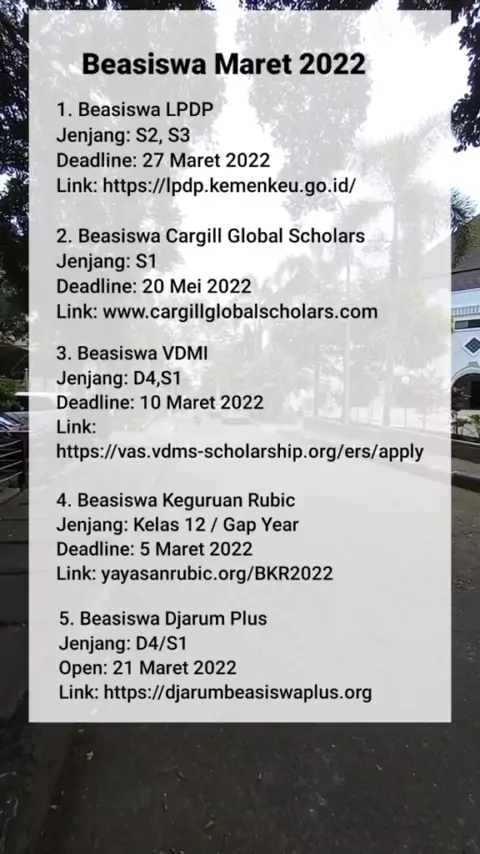 Beasiswa Maret 2022

1. Beasiswa LPDP
Jenjang: S2, S3
Deadline: 27 Maret 2022
Link: https://lpdp.kemenkeu.go.id/

2. Beasiswa Cargill Global Scholars
Jenjang: S1
Deadline: 20 Mei 2022
Link: www.cargillglobalscholars.com

3. Beasiswa VDMI
Jenjang: D4,S1
Deadline: 10 Maret 2022
Link:
https://vas.vdms-scholarship.org/ers/apply

4. Beasiswa Keguruan Rubic
Jenjang: Kelas 12 / Gap Year
Deadline: 5 Maret 2022
Link: yayasanrubic.org/BKR2022

5. Beasiswa Djarum Plus
Jenjang: D4/S1
Open: 21 Maret 2022
Link: https://djarumbeasiswaplus.org